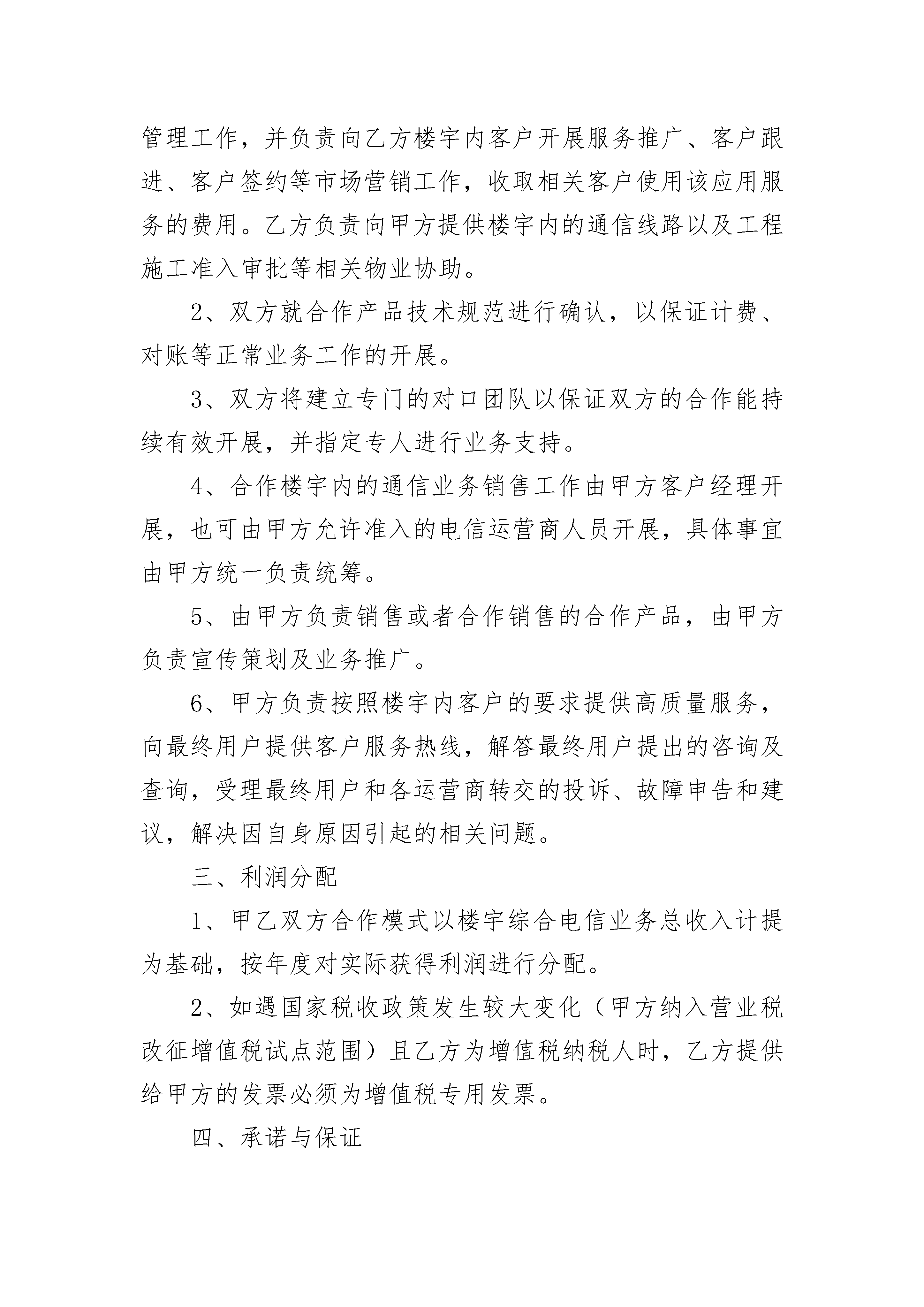 管理工作，并负责向乙方楼宇内客户开展服务推广、客户跟进、客户签约等市场营销工作，收取相关客户使用该应用服务的费用。乙方负责向甲方提供楼宇内的通信线路以及工程施工准入审批等相关物业协助。

2、双方就合作产品技术规范进行确认，以保证计费、对账等正常业务工作的开展。

3、双方将建立专门的对口团队以保证双方的合作能持续有效开展，并指定专人进行业务支持。

4、合作楼宇内的通信业务销售工作由甲方客户经理开展，也可由甲方允许准入的电信运营商人员开展，具体事宜由甲方统一负责统筹。

5、由甲方负责销售或者合作销售的合作产品，由甲方负责宣传策划及业务推广。

6、甲方负责按照楼宇内客户的要求提供高质量服务，向最终用户提供客户服务热线，解答最终用户提出的咨询及查询，受理最终用户和各运营商转交的投诉、故障申告和建议，解决因自身原因引起的相关问题。

三、利润分配

1、甲乙双方合作模式以楼宇综合电信业务总收入计提为基础，按年度对实际获得利润进行分配。

2、如遇国家税收政策发生较大变化（甲方纳入营业税改征增值税试点范围）且乙方为增值税纳税人时，乙方提供给甲方的发票必须为增值税专用发票。

四、承诺与保证